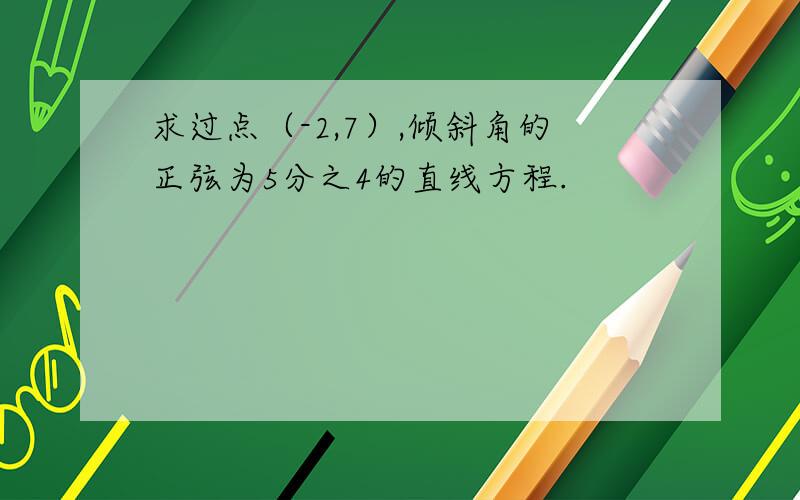 求过点（-2,7）,倾斜角的正弦为5分之4的直线方程.